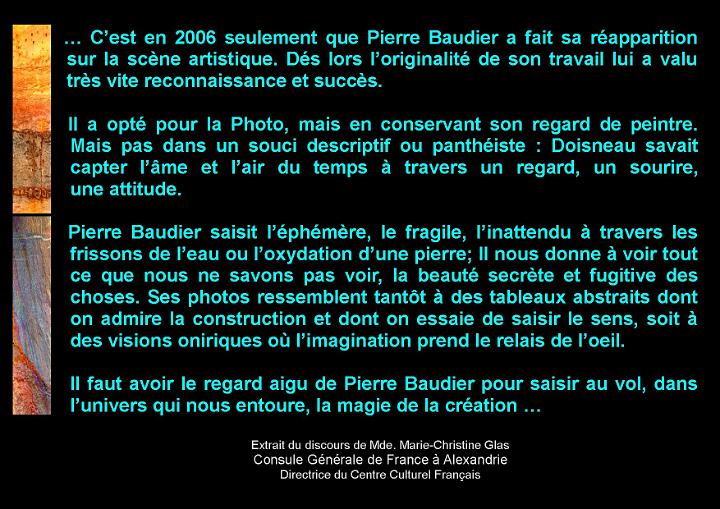 … C'est en 2006 seulement que Pierre Baudier a fait sa réapparition sur la scène artistique. Dés lors l'originalité de son travail lui a valu très vite reconnaissance et succès.

Il a opté pour la Photo, mais en conservant son regard de peintre. Mais pas dans un souci descriptif ou panthéiste : Doisneau savait capter l'âme et l'air du temps à travers un regard, un sourire, une attitude.

Pierre Baudier saisit l'éphémère, le fragile, l'inattendu à travers les frissons de l'eau ou l'oxydation d'une pierre; Il nous donne à voir tout ce que nous ne savons pas voir, la beauté secrète et fugitive des choses. Ses photos ressemblent tantôt à des tableaux abstraits dont on admire la construction et dont on essaie de saisir le sens, soit à des visions oniriques où l'imagination prend le relais de l'oeil.

Il faut avoir le regard aigu de Pierre Baudier pour saisir au vol, dans l'univers qui nous entoure, la magie de la création …

Extrait du discours de Mde. Marie-Christine Glas
Consule Générale de France à Alexandrie
Directrice du Centre Culturel Français